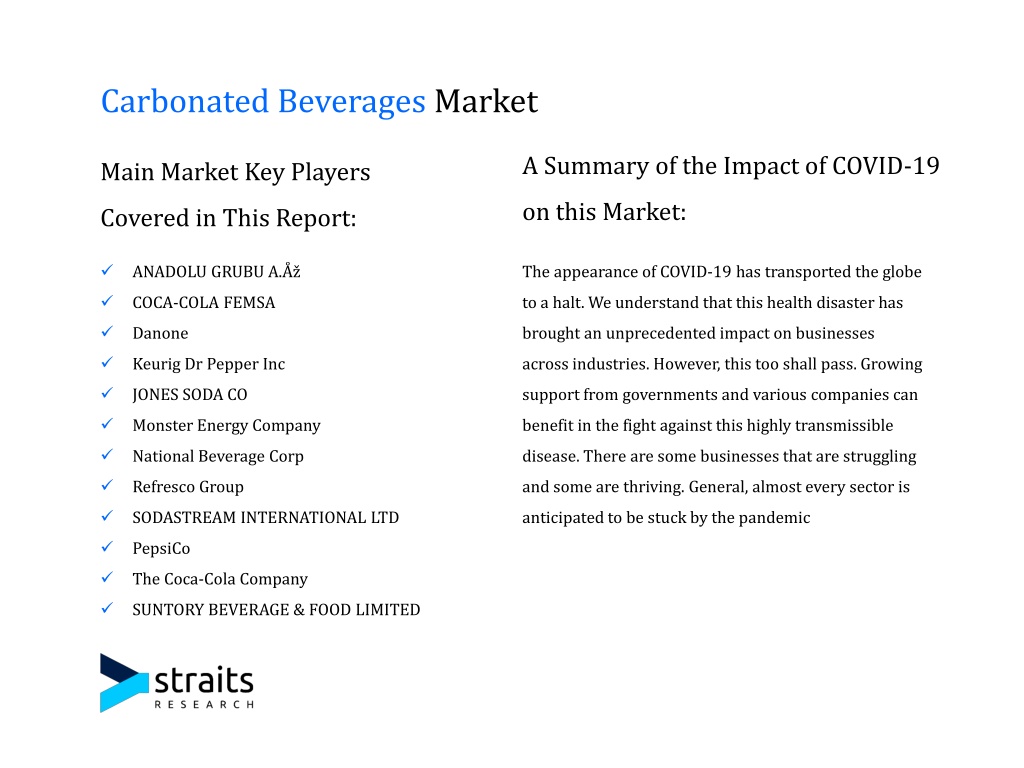 Carbonated Beverages Market

Main Market Key Players Covered in This Report:

✓ ANADOLU GRUBU A.Åž
✓ COCA-COLA FEMSA
✓ Danone
✓ Keurig Dr Pepper Inc
✓ JONES SODA CO
✓ Monster Energy Company
✓ National Beverage Corp
✓ Refresco Group
✓ SODASTREAM INTERNATIONAL LTD
✓ PepsiCo
✓ The Coca-Cola Company
✓ SUNTORY BEVERAGE & FOOD LIMITED

A Summary of the Impact of COVID-19 on this Market:

The appearance of COVID-19 has transported the globe to a halt. We understand that this health disaster has brought an unprecedented impact on businesses across industries. However, this too shall pass. Growing support from governments and various companies can benefit in the fight against this highly transmissible disease. There are some businesses that are struggling and some are thriving. General, almost every sector is anticipated to be stuck by the pandemic

straits
RESEARCH